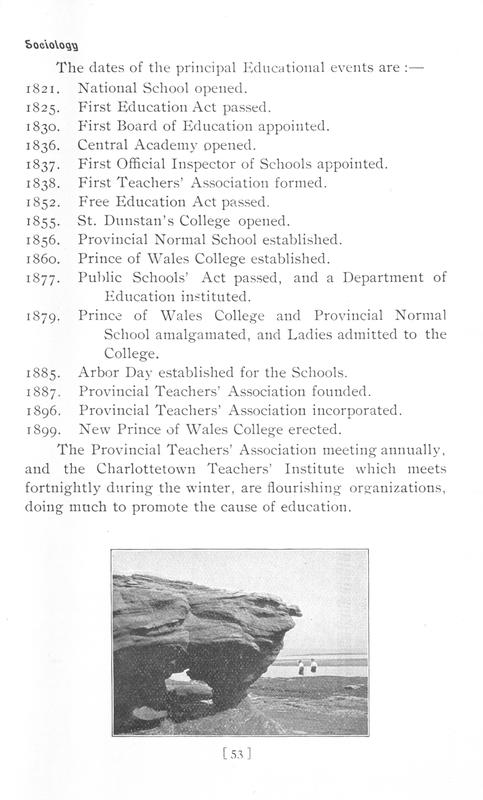 Sociology

The dates of the principal Educational events are :—

1821. National School opened.
1825. First Education Act passed.
1830. First Board of Education appointed.
1836. Central Academy opened.
1837. First Official Inspector of Schools appointed.
1838. First Teachers' Association formed.
1852. Free Education Act passed.
1855. St. Dunstan's College opened.
1856. Provincial Normal School established.
1860. Prince of Wales College established.
1877. Public Schools' Act passed, and a Department of Education instituted.
1879. Prince of Wales College and Provincial Normal School amalgamated, and Ladies admitted to the College.
1885. Arbor Day established for the Schools.
1887. Provincial Teachers' Association founded.
1896. Provincial Teachers' Association incorporated.
1899. New Prince of Wales College erected.

The Provincial Teachers' Association meeting annually, and the Charlottetown Teachers' Institute which meets fortnightly during the winter, are flourishing organizations, doing much to promote the cause of education.

[53]